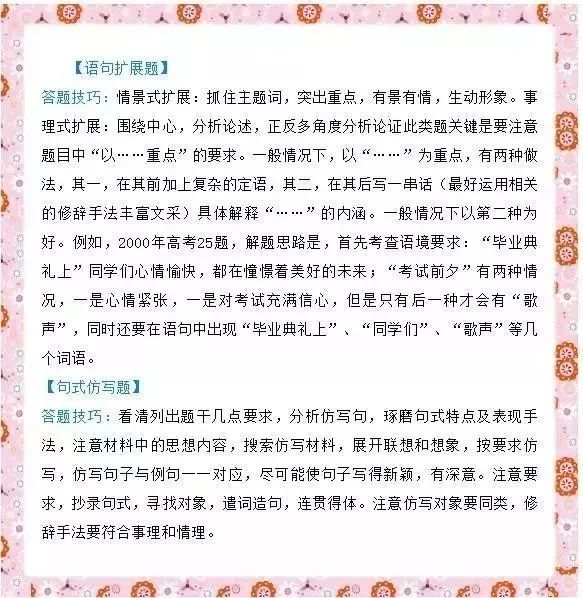 【语句扩展题】

答题技巧：情景式扩展：抓住主题词，突出重点，有景有情，生动形象。事理式扩展：围绕中心，分析论述，正反多角度分析论证此类题关键是要注意题目中“以……重点”的要求。一般情况下，以“……”为重点，有两种做法，其一，在其前加上复杂的定语，其二，在其后写一串话（最好运用相关的修辞手法丰富文采）具体解释“……”的内涵。一般情况下以第二种为好。例如，2000年高考25题，解题思路是，首先考查语境要求：“毕业典礼上”同学们心情愉快，都在憧憬着美好的未来；“考试前夕”有两种情况，一是心情紧张，一是对考试充满信心，但是只有后一种才会有“歌声”，同时还要在语句中出现“毕业典礼上”、“同学们”、“歌声”等几个词语。

【句式仿写题】

答题技巧：看清列出题干几点要求，分析仿写句，琢磨句式特点及表现手法，注意材料中的思想内容，搜索仿写材料，展开联想和想象，按要求仿写，仿写句子与例句一一对应，尽可能使句子写得新颖，有深意。注意要求，抄录句式，寻找对象，遣词造句，连贯得体。注意仿写对象要同类，修辞手法要符合事理和情理。